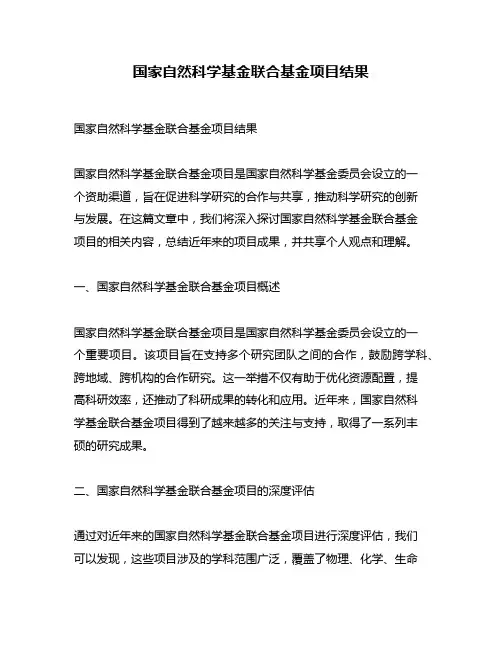 国家自然科学基金联合基金项目结果

国家自然科学基金联合基金项目结果

国家自然科学基金联合基金项目是国家自然科学基金委员会设立的一个资助渠道，旨在促进科学研究的合作与共享，推动科学研究的创新与发展。在这篇文章中，我们将深入探讨国家自然科学基金联合基金项目的相关内容，总结近年来的项目成果，并共享个人观点和理解。

一、国家自然科学基金联合基金项目概述

国家自然科学基金联合基金项目是国家自然科学基金委员会设立的一个重要项目。该项目旨在支持多个研究团队之间的合作，鼓励跨学科、跨地域、跨机构的合作研究。这一举措不仅有助于优化资源配置，提高科研效率，还推动了科研成果的转化和应用。近年来，国家自然科学基金联合基金项目得到了越来越多的关注与支持，取得了一系列丰硕的研究成果。

二、国家自然科学基金联合基金项目的深度评估

通过对近年来的国家自然科学基金联合基金项目进行深度评估，我们可以发现，这些项目涉及的学科范围广泛，覆盖了物理、化学、生命